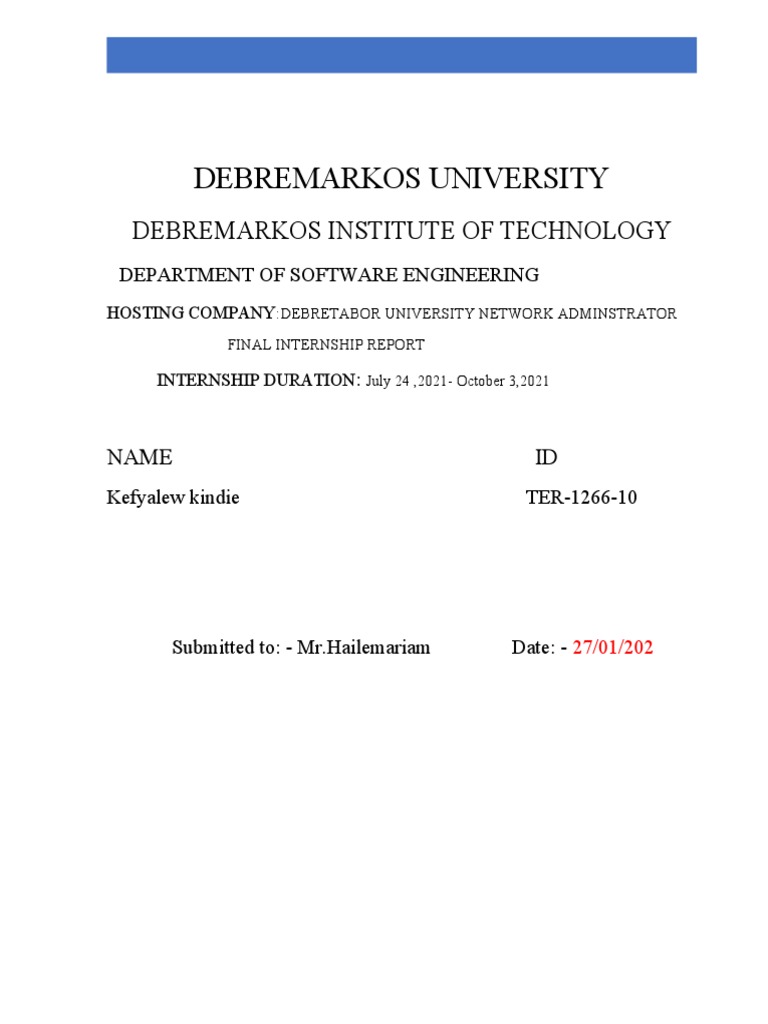 DEBREMARKOS UNIVERSITY

DEBREMARKOS INSTITUTE OF TECHNOLOGY

DEPARTMENT OF SOFTWARE ENGINEERING

HOSTING COMPANY:DEBRETABOR UNIVERSITY NETWORK ADMINSTRATOR

FINAL INTERNSHIP REPORT

INTERNSHIP DURATION: July 24 ,2021- October 3,2021

NAME ID

Kefyalew kindie TER-1266-10

Submitted to: - Mr.Hailemariam Date: - 27/01/202